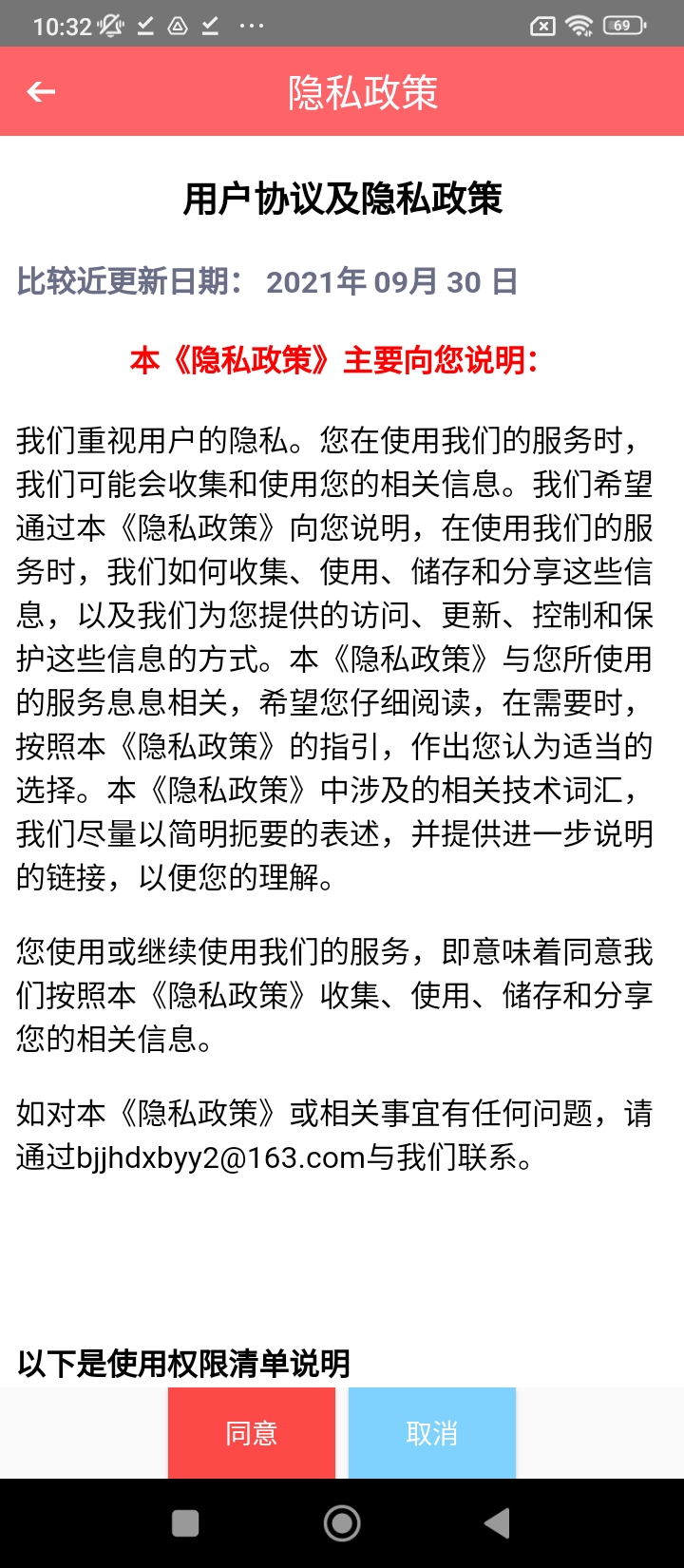 10:32 ··· 69

隐私政策

用户协议及隐私政策

比较近更新日期： 2021年 09月 30 日

本《隐私政策》主要向您说明：

我们重视用户的隐私。您在使用我们的服务时，我们可能会收集和使用您的相关信息。我们希望通过本《隐私政策》向您说明，在使用我们的服务时，我们如何收集、使用、储存和分享这些信息，以及我们为您提供的访问、更新、控制和保护这些信息的方式。本《隐私政策》与您所使用的服务息息相关，希望您仔细阅读，在需要时，按照本《隐私政策》的指引，作出您认为适当的选择。本《隐私政策》中涉及的相关技术词汇，我们尽量以简明扼要的表述，并提供进一步说明的链接，以便您的理解。

您使用或继续使用我们的服务，即意味着同意我们按照本《隐私政策》收集、使用、储存和分享您的相关信息。

如对本《隐私政策》或相关事宜有任何问题，请通过bjjhdxbyy2@163.com与我们联系。

以下是使用权限清单说明

同意

取消